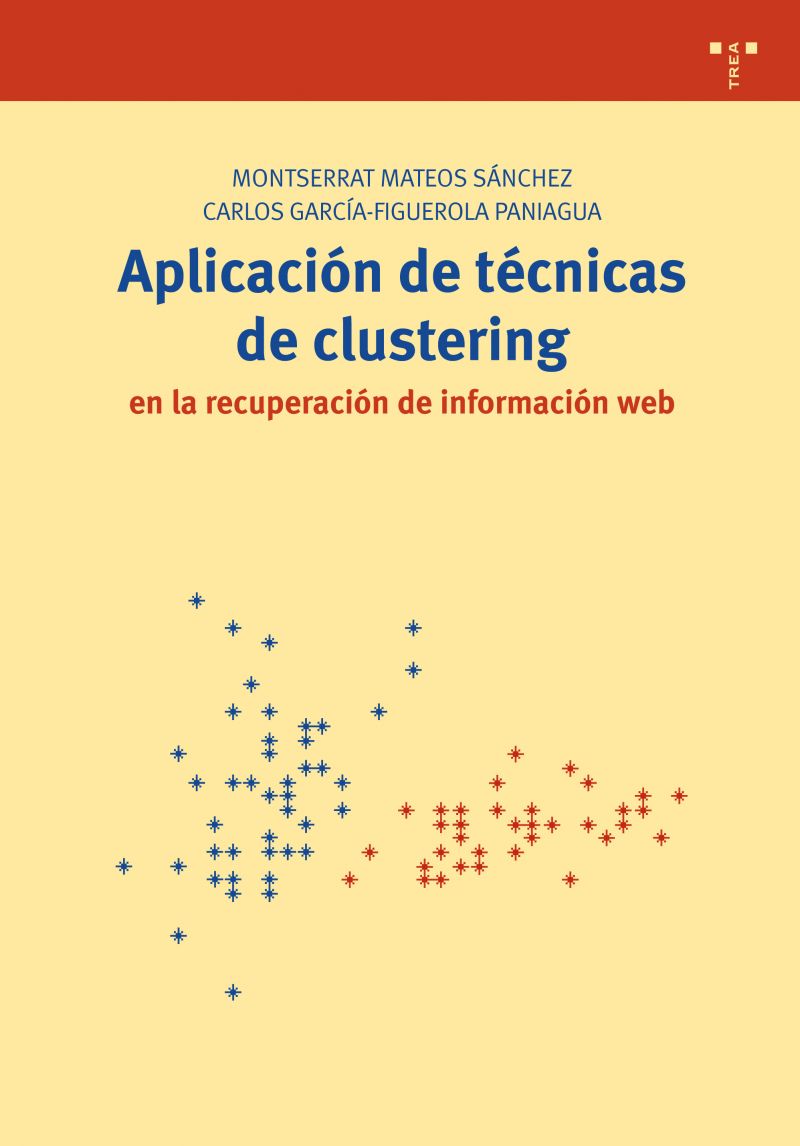 TREA

MONTSERRAT MATEOS SÁNCHEZ
CARLOS GARCÍA-FIGUEROLA PANIAGUA

Aplicación de técnicas de clustering

en la recuperación de información web